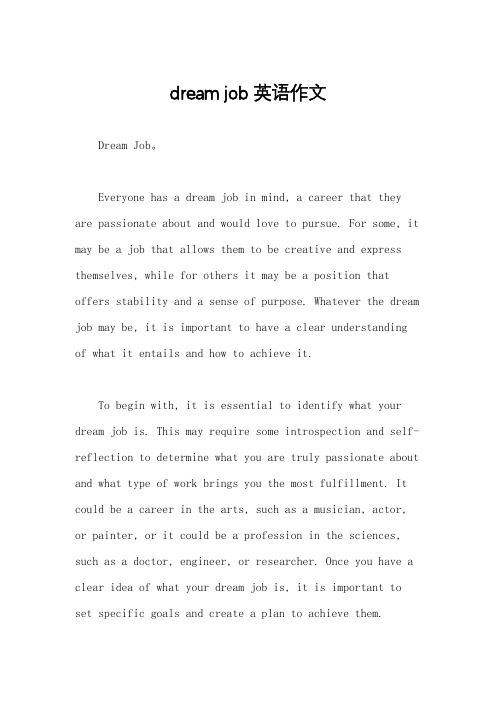 dream job 英语作文

Dream Job。

Everyone has a dream job in mind, a career that they are passionate about and would love to pursue. For some, it may be a job that allows them to be creative and express themselves, while for others it may be a position that offers stability and a sense of purpose. Whatever the dream job may be, it is important to have a clear understanding of what it entails and how to achieve it.

To begin with, it is essential to identify what your dream job is. This may require some introspection and self-reflection to determine what you are truly passionate about and what type of work brings you the most fulfillment. It could be a career in the arts, such as a musician, actor, or painter, or it could be a profession in the sciences, such as a doctor, engineer, or researcher. Once you have a clear idea of what your dream job is, it is important to set specific goals and create a plan to achieve them.